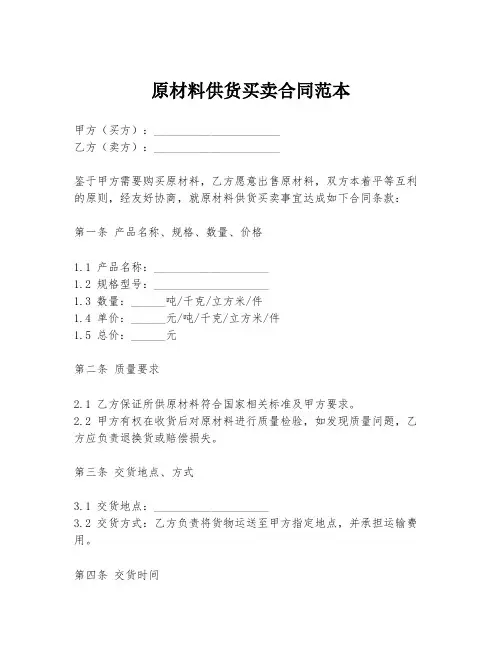 原材料供货买卖合同范本

甲方（买方）：______________________
乙方（卖方）：______________________

鉴于甲方需要购买原材料，乙方愿意出售原材料，双方本着平等互利的原则，经友好协商，就原材料供货买卖事宜达成如下合同条款：

第一条 产品名称、规格、数量、价格

1.1 产品名称：____________________
1.2 规格型号：____________________
1.3 数量：______吨/千克/立方米/件
1.4 单价：______元/吨/千克/立方米/件
1.5 总价：______元

第二条 质量要求

2.1 乙方保证所供原材料符合国家相关标准及甲方要求。
2.2 甲方有权在收货后对原材料进行质量检验，如发现质量问题，乙方应负责退换货或赔偿损失。

第三条 交货地点、方式

3.1 交货地点：____________________
3.2 交货方式：乙方负责将货物运送至甲方指定地点，并承担运输费用。

第四条 交货时间